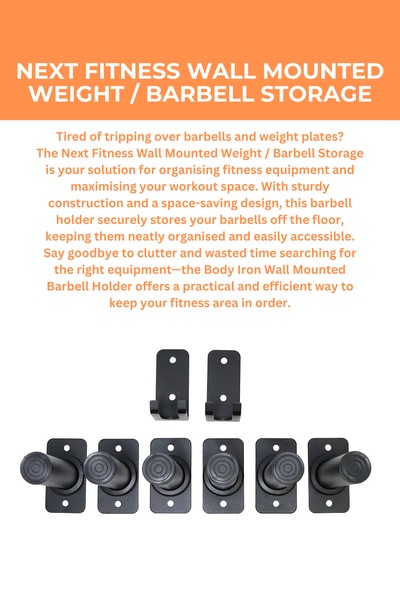 NEXT FITNESS WALL MOUNTED WEIGHT / BARBELL STORAGE

Tired of tripping over barbells and weight plates? The Next Fitness Wall Mounted Weight / Barbell Storage is your solution for organising fitness equipment and maximising your workout space. With sturdy construction and a space-saving design, this barbell holder securely stores your barbells off the floor, keeping them neatly organised and easily accessible. Say goodbye to clutter and wasted time searching for the right equipment—the Body Iron Wall Mounted Barbell Holder offers a practical and efficient way to keep your fitness area in order.